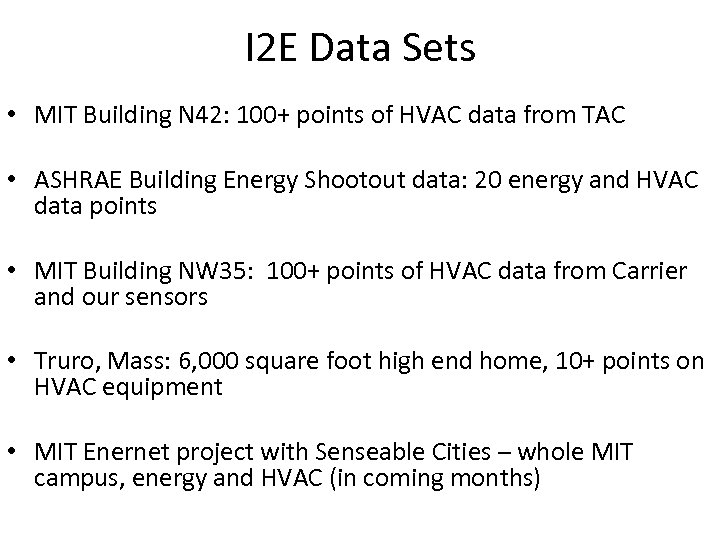 I2E Data Sets

• MIT Building N42: 100+ points of HVAC data from TAC

• ASHRAE Building Energy Shootout data: 20 energy and HVAC data points

• MIT Building NW35: 100+ points of HVAC data from Carrier and our sensors

• Truro, Mass: 6,000 square foot high end home, 10+ points on HVAC equipment

• MIT Enernet project with Senseable Cities – whole MIT campus, energy and HVAC (in coming months)